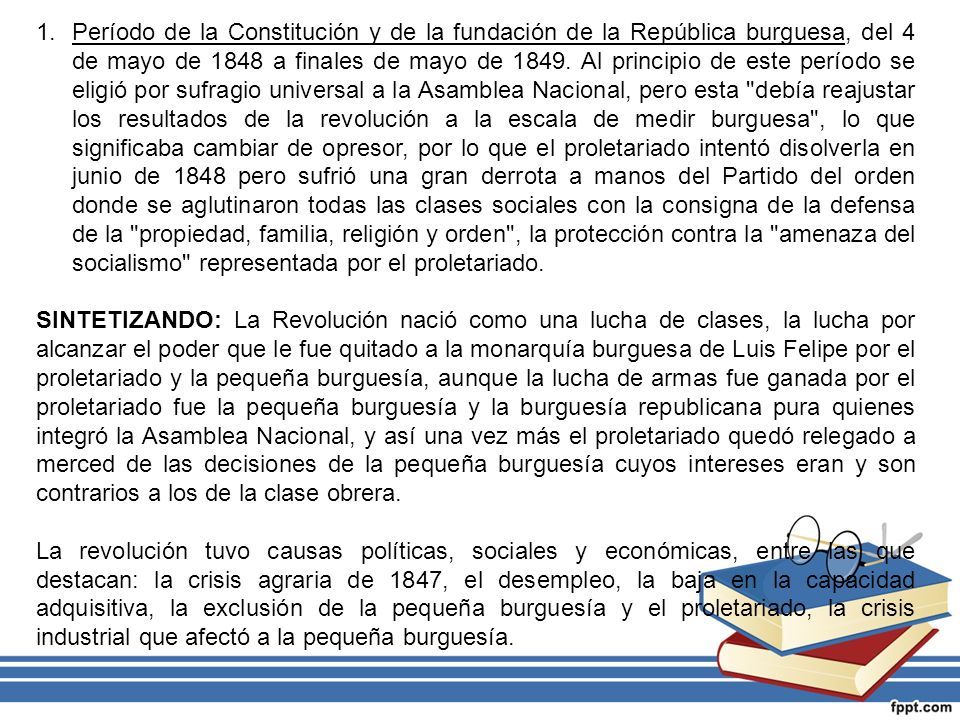 1. Período de la Constitución y de la fundación de la República burguesa, del 4 de mayo de 1848 a finales de mayo de 1849. Al principio de este período se eligió por sufragio universal a la Asamblea Nacional, pero esta "debía reajustar los resultados de la revolución a la escala de medir burguesa", lo que significaba cambiar de opresor, por lo que el proletariado intentó disolverla en junio de 1848 pero sufrió una gran derrota a manos del Partido del orden donde se aglutinaron todas las clases sociales con la consigna de la defensa de la "propiedad, familia, religión y orden", la protección contra la "amenaza del socialismo" representada por el proletariado.

SINTETIZANDO: La Revolución nació como una lucha de clases, la lucha por alcanzar el poder que le fue quitado a la monarquía burguesa de Luis Felipe por el proletariado y la pequeña burguesía, aunque la lucha de armas fue ganada por el proletariado fue la pequeña burguesía y la burguesía republicana pura quienes integró la Asamblea Nacional, y así una vez más el proletariado quedó relegado a merced de las decisiones de la pequeña burguesía cuyos intereses eran y son contrarios a los de la clase obrera.

La revolución tuvo causas políticas, sociales y económicas, entre las que destacan: la crisis agraria de 1847, el desempleo, la baja en la capacidad adquisitiva, la exclusión de la pequeña burguesía y el proletariado, la crisis industrial que afectó a la pequeña burguesía.

fppt.com